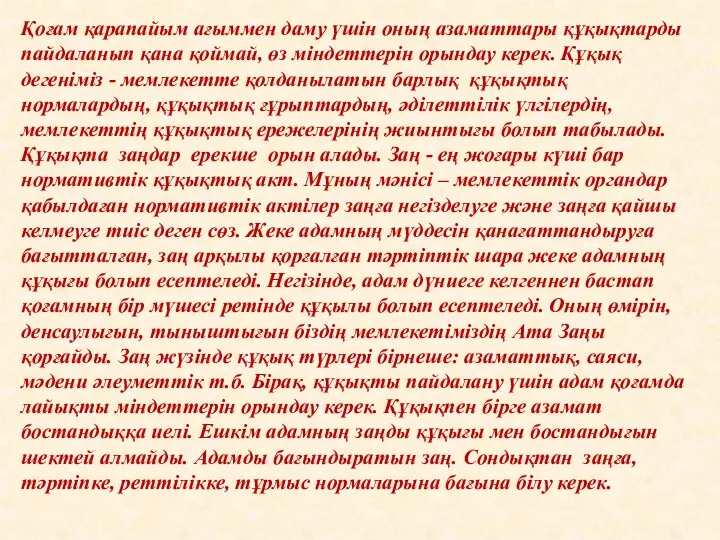 Қоғам қарапайым ағыммен даму үшін оның азаматтары құқықтарды пайдаланып қана қоймай, өз міндеттерін орындау керек. Құқық дегеніміз - мемлекетте қолданылатын барлық құқықтық нормалардың, құқықтық ғұрыптардың, әділеттілік үлгілердің, мемлекеттің құқықтық ережелерінің жиынтығы болып табылады. Құқықта заңдар ерекше орын алады. Заң - ең жоғары күші бар нормативтік құқықтық акт. Мұның мәнісі – мемлекеттік органдар қабылдаған нормативтік актілер заңға негізделуге және заңға қайшы келмеуге тиіс деген сөз. Жеке адамның мүддесін қанағаттандыруға бағытталған, заң арқылы қорғалған тәртіптік шара жеке адамның құқығы болып есептеледі. Негізінде, адам дүниеге келгеннен бастап қоғамның бір мүшесі ретінде құқылы болып есептеледі. Оның өмірін, денсаулығын, тыныштығын біздің мемлекетіміздің Ата Заңы қорғайды. Заң жүзінде құқық түрлері бірнеше: азаматтық, саяси, мәдени әлеуметтік т.б. Бірақ, құқықты пайдалану үшін адам қоғамда лайықты міндеттерін орындау керек. Құқықпен бірге азамат бостандыққа иелі. Ешкім адамның заңды құқығы мен бостандығын шектей алмайды. Адамды бағындыратын заң. Сондықтан заңға, тәртіпке, реттілікке, тұрмыс нормаларына бағына білу керек.